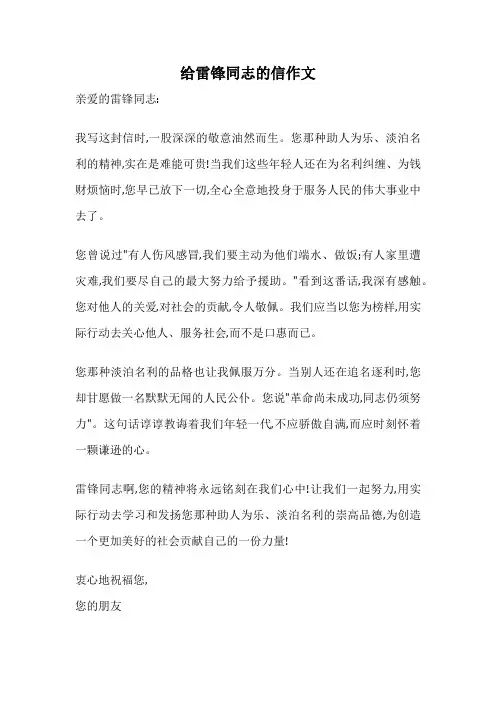 给雷锋同志的信作文

亲爱的雷锋同志:

我写这封信时,一股深深的敬意油然而生。您那种助人为乐、淡泊名利的精神,实在是难能可贵!当我们这些年轻人还在为名利纠缠、为钱财烦恼时,您早已放下一切,全心全意地投身于服务人民的伟大事业中去了。

您曾说过"有人伤风感冒,我们要主动为他们端水、做饭;有人家里遭灾难,我们要尽自己的最大努力给予援助。"看到这番话,我深有感触。您对他人的关爱,对社会的贡献,令人敬佩。我们应当以您为榜样,用实际行动去关心他人、服务社会,而不是口惠而已。

您那种淡泊名利的品格也让我佩服万分。当别人还在追名逐利时,您却甘愿做一名默默无闻的人民公仆。您说"革命尚未成功,同志仍须努力"。这句话谆谆教诲着我们年轻一代,不应骄傲自满,而应时刻怀着一颗谦逊的心。

雷锋同志啊,您的精神将永远铭刻在我们心中!让我们一起努力,用实际行动去学习和发扬您那种助人为乐、淡泊名利的崇高品德,为创造一个更加美好的社会贡献自己的一份力量!

衷心地祝福您,
您的朋友